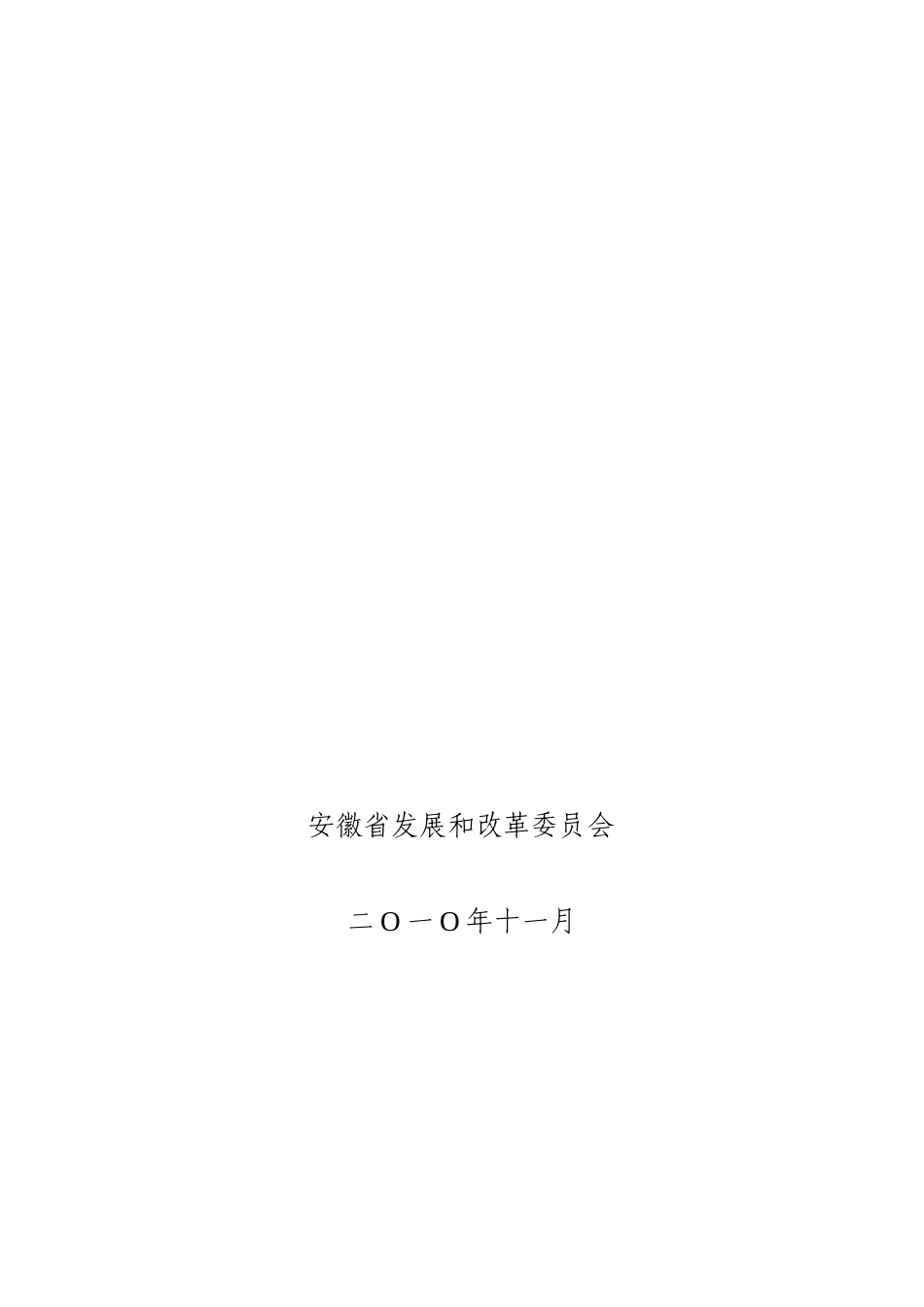 安徽省发展和改革委员会

二O一O年十一月